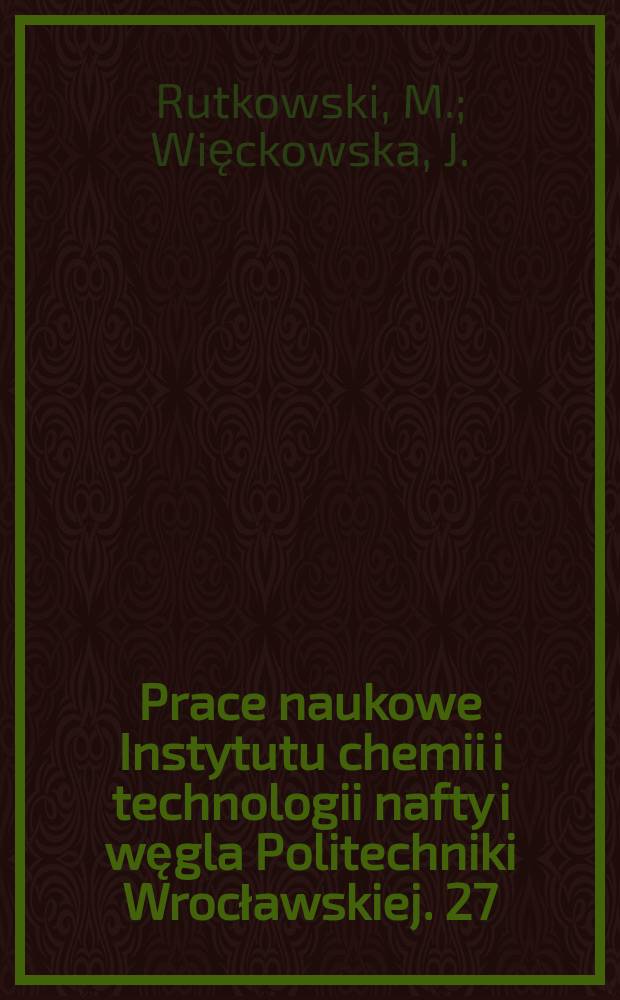 Rutkowski, M.; Więckowska, J.

Prace naukowe Instytutu chemii i technologii nafty i węgla Politechniki Wrocławskiej. 27